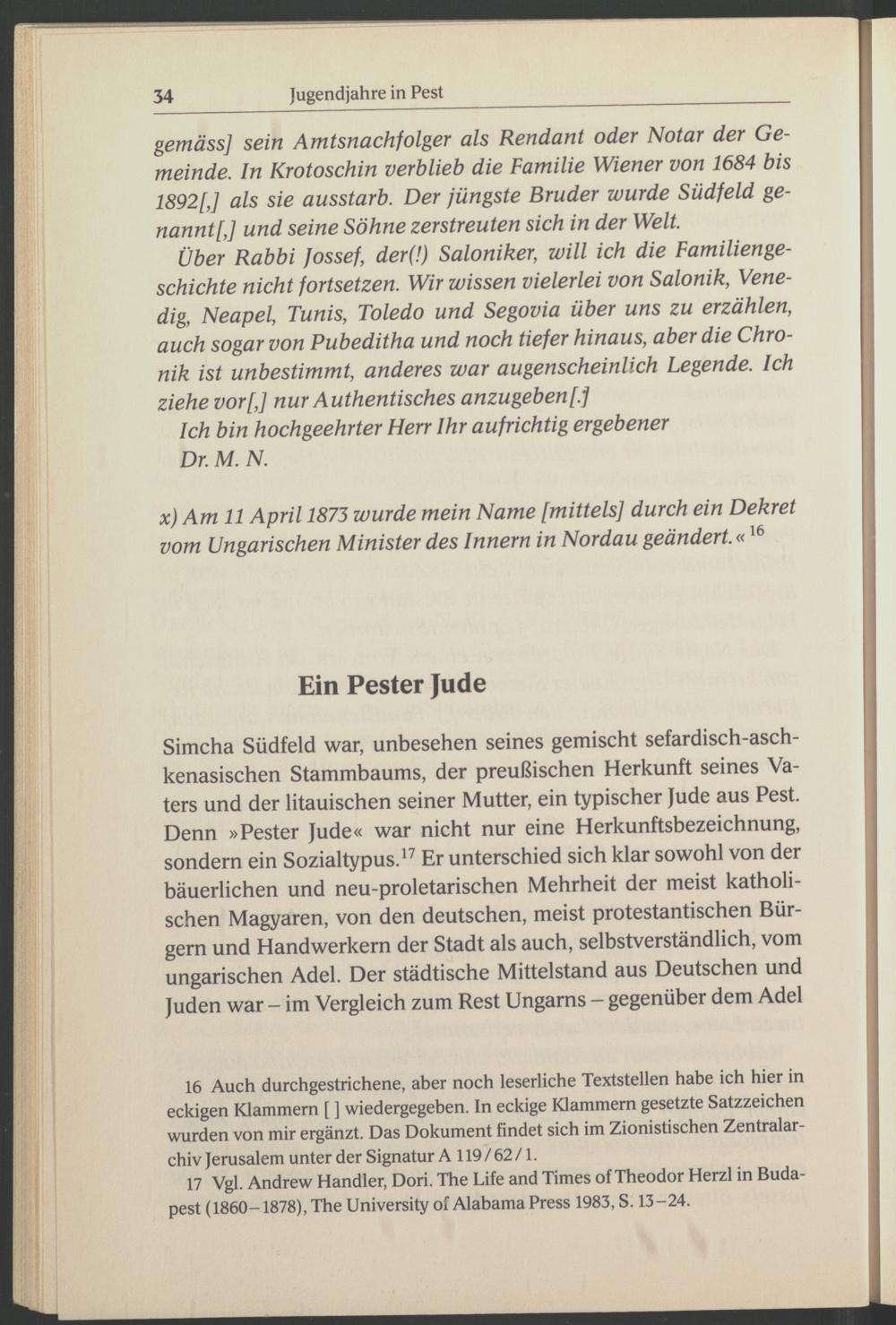 34 Jugendjahre in Pest

gemäss] sein Amtsnachfolger als Rendant oder Notar der Gemeinde. In Krotoschin verblieb die Familie Wiener von 1684 bis 1892[,] als sie ausstarb. Der jüngste Bruder wurde Südfeld genannt[,] und seine Söhne zerstreuten sich in der Welt.

Über Rabbi Jossef, der(!) Saloniker, will ich die Familiengeschichte nicht fortsetzen. Wir wissen vielerlei von Salonik, Venedig, Neapel, Tunis, Toledo und Segovia über uns zu erzählen, auch sogar von Pubeditha und noch tiefer hinaus, aber die Chronik ist unbestimmt, anderes war augenscheinlich Legende. Ich ziehe vor[,] nur Authentisches anzugeben[.]

Ich bin hochgeehrter Herr Ihr aufrichtig ergebener

Dr. M. N.

x) Am 11 April 1873 wurde mein Name [mittels] durch ein Dekret vom Ungarischen Minister des Innern in Nordau geändert.«$^{16}$

Ein Pester Jude

Simcha Südfeld war, unbesehen seines gemischt sefardisch-aschkenasischen Stammbaums, der preußischen Herkunft seines Vaters und der litauischen seiner Mutter, ein typischer Jude aus Pest. Denn »Pester Jude« war nicht nur eine Herkunftsbezeichnung, sondern ein Sozialtypus.$^{17}$ Er unterschied sich klar sowohl von der bäuerlichen und neu-proletarischen Mehrheit der meist katholischen Magyaren, von den deutschen, meist protestantischen Bürgern und Handwerkern der Stadt als auch, selbstverständlich, vom ungarischen Adel. Der städtische Mittelstand aus Deutschen und Juden war – im Vergleich zum Rest Ungarns – gegenüber dem Adel

16 Auch durchgestrichene, aber noch leserliche Textstellen habe ich hier in eckigen Klammern [ ] wiedergegeben. In eckige Klammern gesetzte Satzzeichen wurden von mir ergänzt. Das Dokument findet sich im Zionistischen Zentralarchiv Jerusalem unter der Signatur A 119/62/1.

17 Vgl. Andrew Handler, Dori. The Life and Times of Theodor Herzl in Budapest (1860–1878), The University of Alabama Press 1983, S. 13–24.